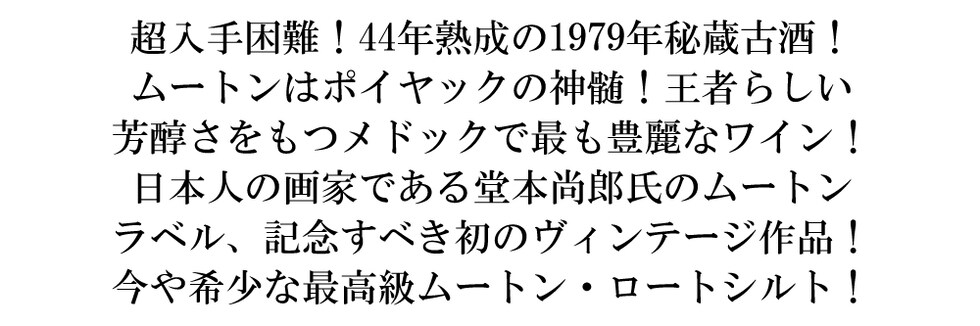 超入手困難！44年熟成の1979年秘蔵古酒！
ムートンはポイヤックの神髄！王者らしい
芳醇さをもつメドックで最も豊麗なワイン！
日本人の画家である堂本尚郎氏のムートン
ラベル、記念すべき初のヴィンテージ作品！
今や希少な最高級ムートン・ロートシルト！